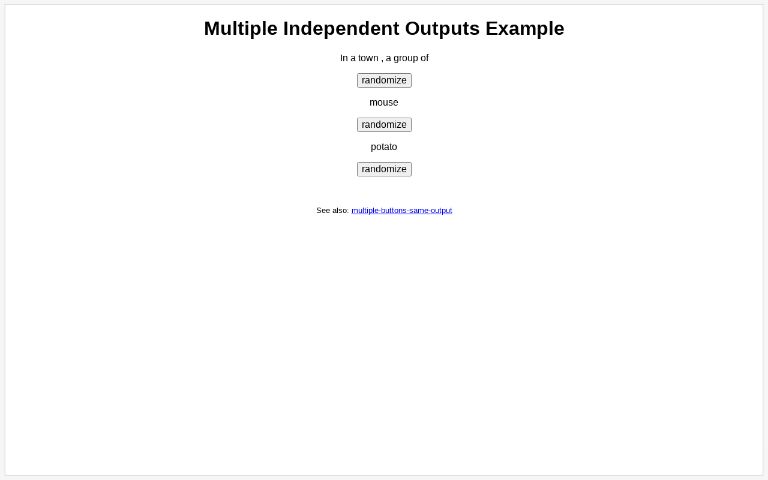 Multiple Independent Outputs Example

In a town , a group of

randomize

mouse

randomize

potato

randomize

See also: multiple-buttons-same-output